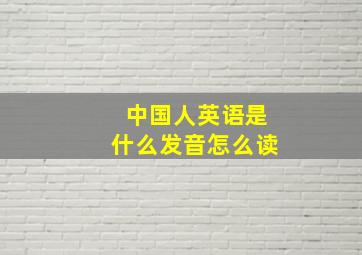 中国人英语是
什么发音怎么读